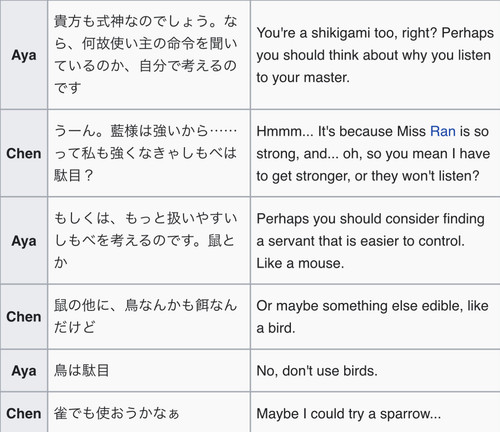 | Aya | 貴方も式神なのでしょう。なら、何故使い主の命令を聞いているのか、自分で考えるのです | You're a shikigami too, right? Perhaps you should think about why you listen to your master. |
|---|---|---|
| Chen | うーん。藍様は強いから……って私も強くなきゃしもべは駄目？ | Hmmm... It's because Miss Ran is so strong, and... oh, so you mean I have to get stronger, or they won't listen? |
| Aya | もしくは、もっと扱いやすいしもべを考えるのです。鼠とか | Perhaps you should consider finding a servant that is easier to control. Like a mouse. |
| Chen | 鼠の他に、鳥なんかも餌なんだけど | Or maybe something else edible, like a bird. |
| Aya | 鳥は駄目 | No, don't use birds. |
| Chen | 雀でも使おうかなぁ | Maybe I could try a sparrow... |